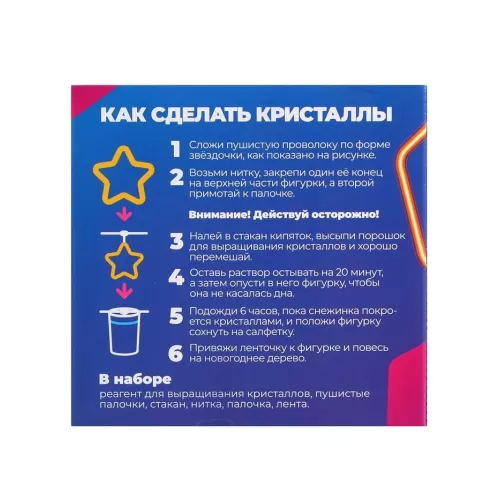 КАК СДЕЛАТЬ КРИСТАЛЛЫ

1 Сложи пушистую проволоку по форме звёздочки, как показано на рисунке.

2 Возьми нитку, закрепи один её конец на верхней части фигурки, а второй примотай к палочке.

Внимание! Действуй осторожно!

3 Налей в стакан кипяток, высыпи порошок для выращивания кристаллов и хорошо перемешай.

4 Оставь раствор остывать на 20 минут, а затем опусти в него фигурку, чтобы она не касалась дна.

5 Подожди 6 часов, пока снежинка покроется кристаллами, и положи фигурку сохнуть на салфетку.

6 Привяжи ленточку к фигурке и повесь на новогоднее дерево.

В наборе
реагент для выращивания кристаллов, пушистые палочки, стакан, нитка, палочка, лента.